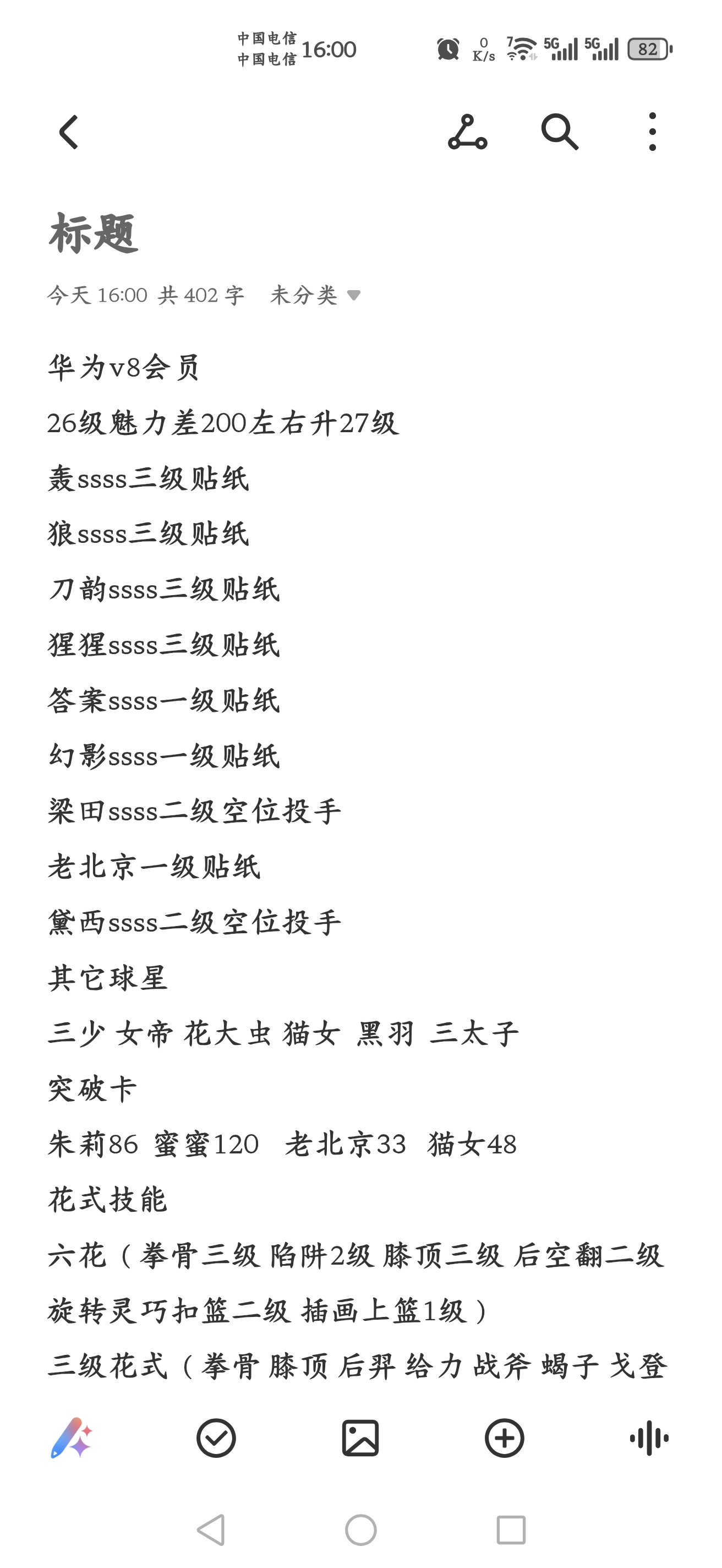 中国电信
中国电信 16:00
0 K/s 5G 5G 82

标题

今天 16:00 共 402 字 未分类

华为v8会员

26级魅力差200左右升27级

轰ssss三级贴纸

狼ssss三级贴纸

刀韵ssss三级贴纸

猩猩ssss三级贴纸

答案ssss一级贴纸

幻影ssss一级贴纸

梁田ssss二级空位投手

老北京一级贴纸

黛西ssss二级空位投手

其它球星

三少 女帝 花大虫 猫女 黑羽 三太子

突破卡

朱莉86 蜜蜜120 老北京33 猫女48

花式技能

六花（拳骨三级 陷阱2级 膝顶三级 后空翻二级 旋转灵巧扣篮二级 插画上篮1级）

三级花式（拳骨 膝顶 后羿 给力 战斧 蝎子 戈登